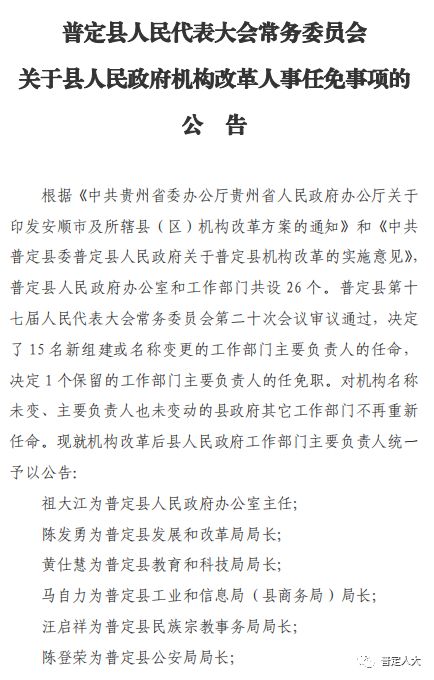 普定县人民代表大会常务委员会
关于县人民政府机构改革人事任免事项的
公 告

根据《中共贵州省委办公厅贵州省人民政府办公厅关于印发安顺市及所辖县（区）机构改革方案的通知》和《中共普定县委普定县人民政府关于普定县机构改革的实施意见》，普定县人民政府办公室和工作部门共设 26 个。普定县第十七届人民代表大会常务委员会第二十次会议审议通过，决定了 15 名新组建或名称变更的工作部门主要负责人的任命，决定 1 个保留的工作部门主要负责人的任免职。对机构名称未变、主要负责人也未变动的县政府其它工作部门不再重新任命。现就机构改革后县人民政府工作部门主要负责人统一予以公告：

祖大江为普定县人民政府办公室主任；
陈发勇为普定县发展和改革局局长；
黄仕慧为普定县教育和科技局局长；
马自力为普定县工业和信息局（县商务局）局长；
汪启祥为普定县民族宗教事务局局长；
陈登荣为普定县公安局局长；

普定人大